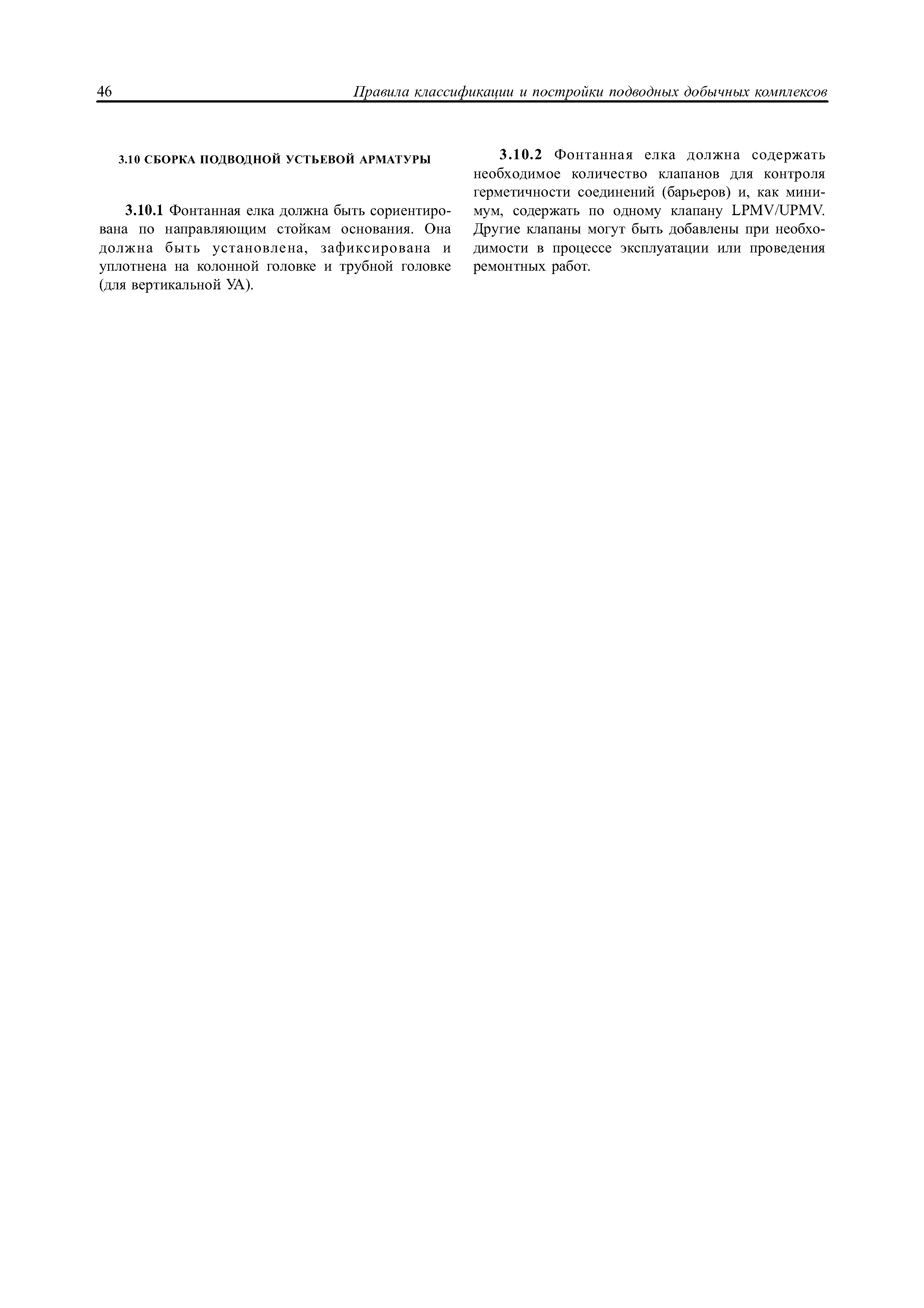 46 Правила классификации и постройки подводных добычных комплексов

3.10 СБОРКА ПОДВОДНОЙ УСТЬЕВОЙ АРМАТУРЫ

3.10.1 Фонтанная елка должна быть сориентирована по направляющим стойкам основания. Она должна быть установлена, зафиксирована и уплотнена на колонной головке и трубной головке (для вертикальной УА).

3.10.2 Фонтанная елка должна содержать необходимое количество клапанов для контроля герметичности соединений (барьеров) и, как минимум, содержать по одному клапану LPMV/UPMV. Другие клапаны могут быть добавлены при необходимости в процессе эксплуатации или проведения ремонтных работ.